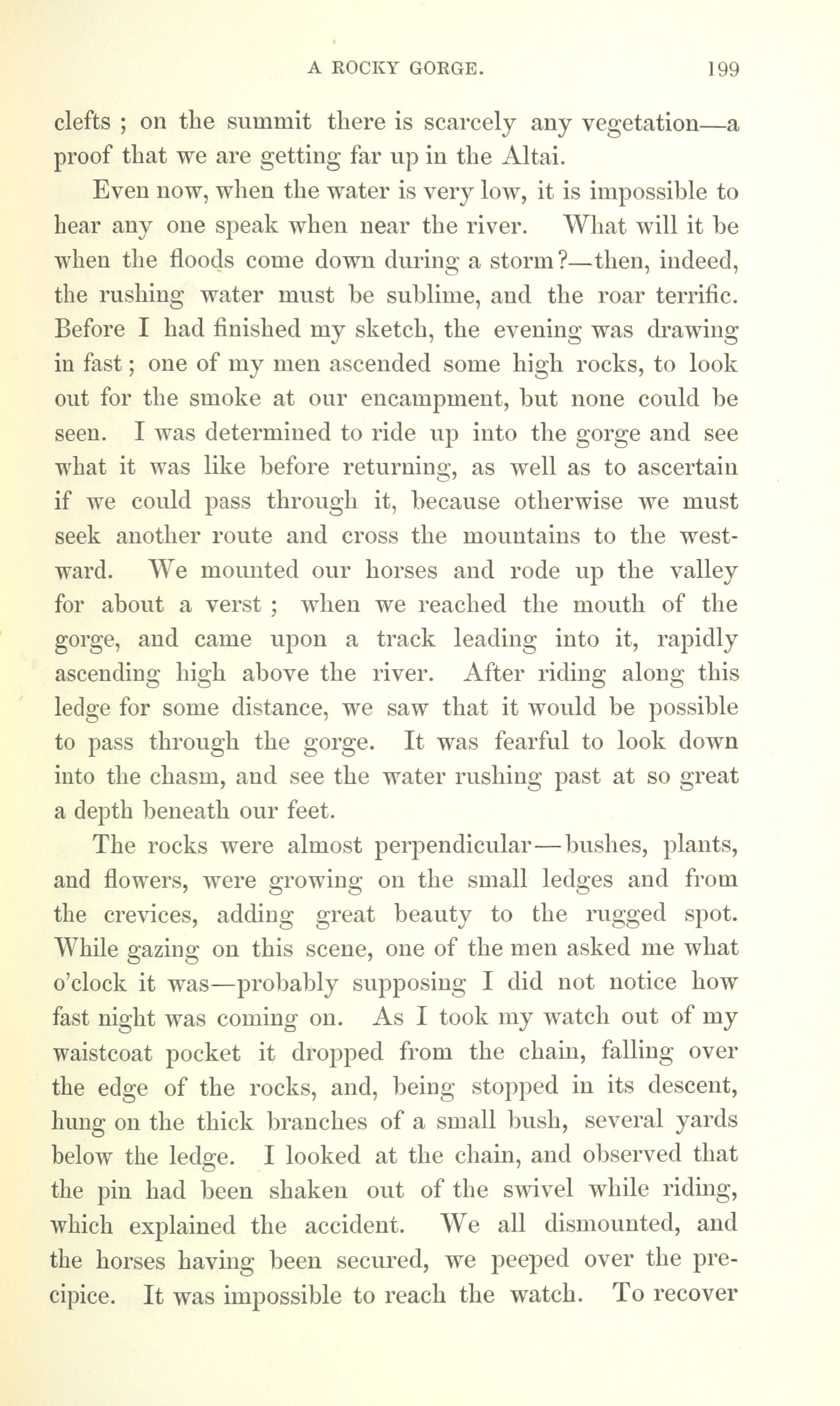 A ROCKY GORGE. 199

clefts ; on the summit there is scarcely any vegetation—a proof that we are getting far up in the Altai.

Even now, when the water is very low, it is impossible to hear any one speak when near the river. What will it be when the floods come down during a storm?—then, indeed, the rushing water must be sublime, and the roar terrific. Before I had finished my sketch, the evening was drawing in fast; one of my men ascended some high rocks, to look out for the smoke at our encampment, but none could be seen. I was determined to ride up into the gorge and see what it was like before returning, as well as to ascertain if we could pass through it, because otherwise we must seek another route and cross the mountains to the westward. We mounted our horses and rode up the valley for about a verst ; when we reached the mouth of the gorge, and came upon a track leading into it, rapidly ascending high above the river. After riding along this ledge for some distance, we saw that it would be possible to pass through the gorge. It was fearful to look down into the chasm, and see the water rushing past at so great a depth beneath our feet.

The rocks were almost perpendicular—bushes, plants, and flowers, were growing on the small ledges and from the crevices, adding great beauty to the rugged spot. While gazing on this scene, one of the men asked me what o'clock it was—probably supposing I did not notice how fast night was coming on. As I took my watch out of my waistcoat pocket it dropped from the chain, falling over the edge of the rocks, and, being stopped in its descent, hung on the thick branches of a small bush, several yards below the ledge. I looked at the chain, and observed that the pin had been shaken out of the swivel while riding, which explained the accident. We all dismounted, and the horses having been secured, we peeped over the precipice. It was impossible to reach the watch. To recover